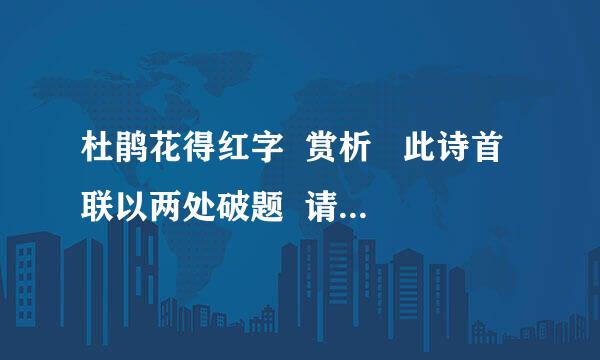 杜鹃花得红字 赏析 此诗首联以两处破题 请...